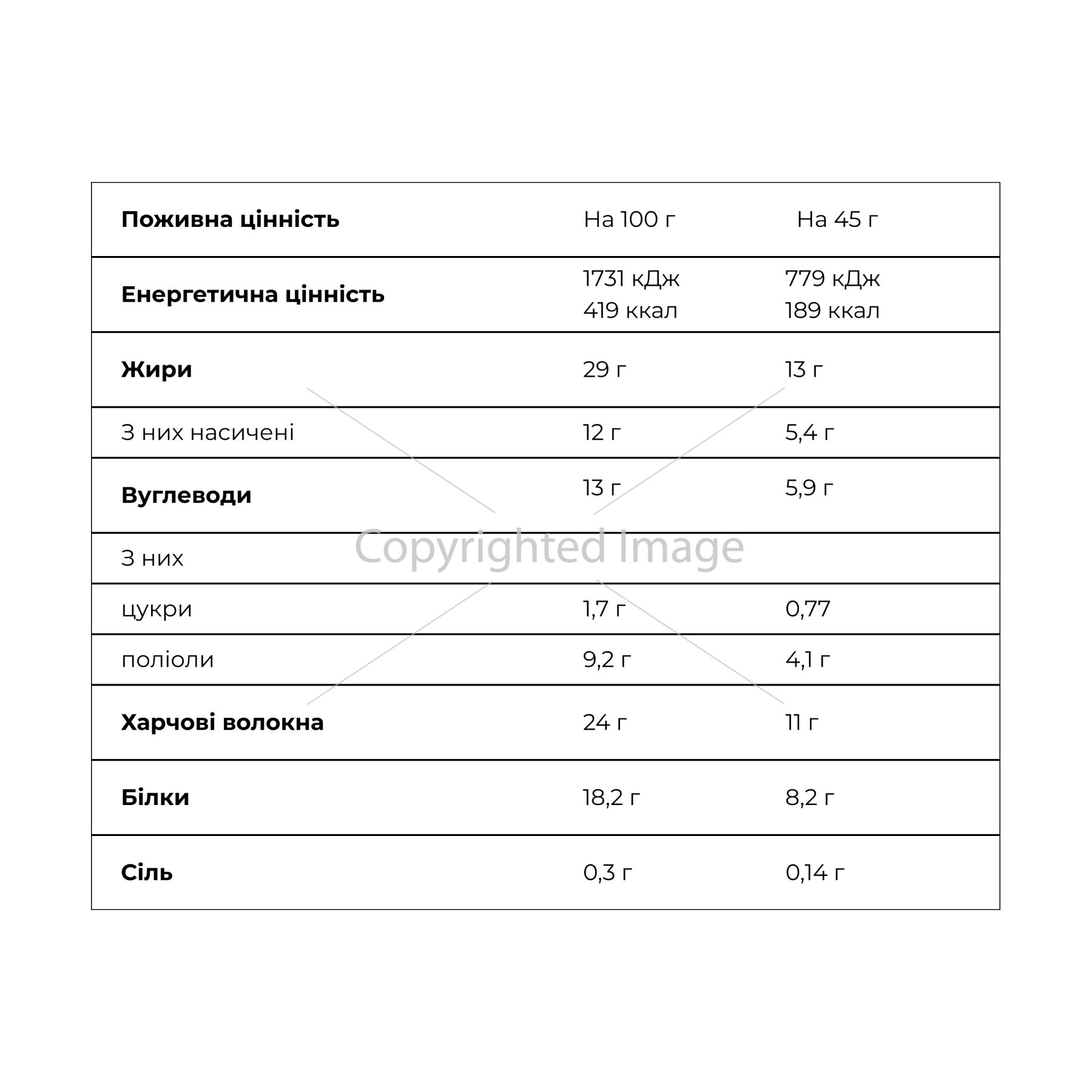 | Поживна цінність | На 100 г | На 45 г |
|---|---|---|
| Енергетична цінність | 1731 кДж 419 ккал | 779 кДж 189 ккал |
| Жири | 29 г | 13 г |
| З них насичені | 12 г | 5,4 г |
| Вуглеводи | 13 г | 5,9 г |
| З них | | |
| цукри | 1,7 г | 0,77 |
| поліоли | 9,2 г | 4,1 г |
| Харчові волокна | 24 г | 11 г |
| Білки | 18,2 г | 8,2 г |
| Сіль | 0,3 г | 0,14 г |

Copyrighted Image